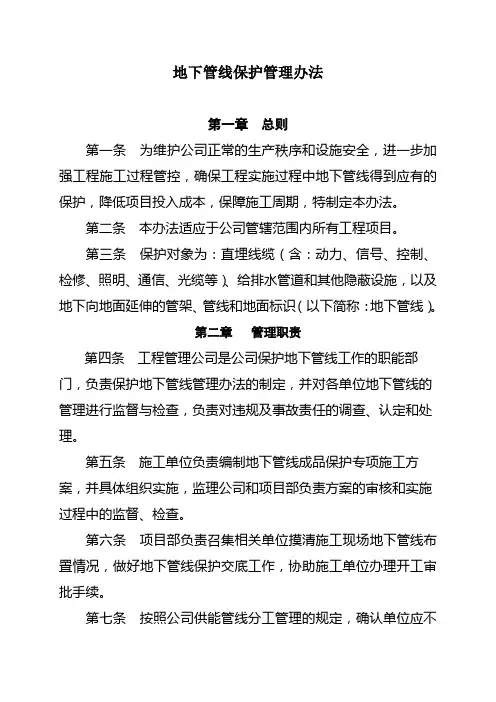 地下管线保护管理办法

第一章　总则

第一条　为维护公司正常的生产秩序和设施安全，进一步加强工程施工过程管控，确保工程实施过程中地下管线得到应有的保护，降低项目投入成本，保障施工周期，特制定本办法。

第二条　本办法适应于公司管辖范围内所有工程项目。

第三条　保护对象为：直埋线缆（含：动力、信号、控制、检修、照明、通信、光缆等）、给排水管道和其他隐蔽设施，以及地下向地面延伸的管架、管线和地面标识（以下简称：地下管线）。

第二章　管理职责

第四条　工程管理公司是公司保护地下管线工作的职能部门，负责保护地下管线管理办法的制定，并对各单位地下管线的管理进行监督与检查，负责对违规及事故责任的调查、认定和处理。

第五条　施工单位负责编制地下管线成品保护专项施工方案，并具体组织实施，监理公司和项目部负责方案的审核和实施过程中的监督、检查。

第六条　项目部负责召集相关单位摸清施工现场地下管线布置情况，做好地下管线保护交底工作，协助施工单位办理开工审批手续。

第七条　按照公司供能管线分工管理的规定，确认单位应不